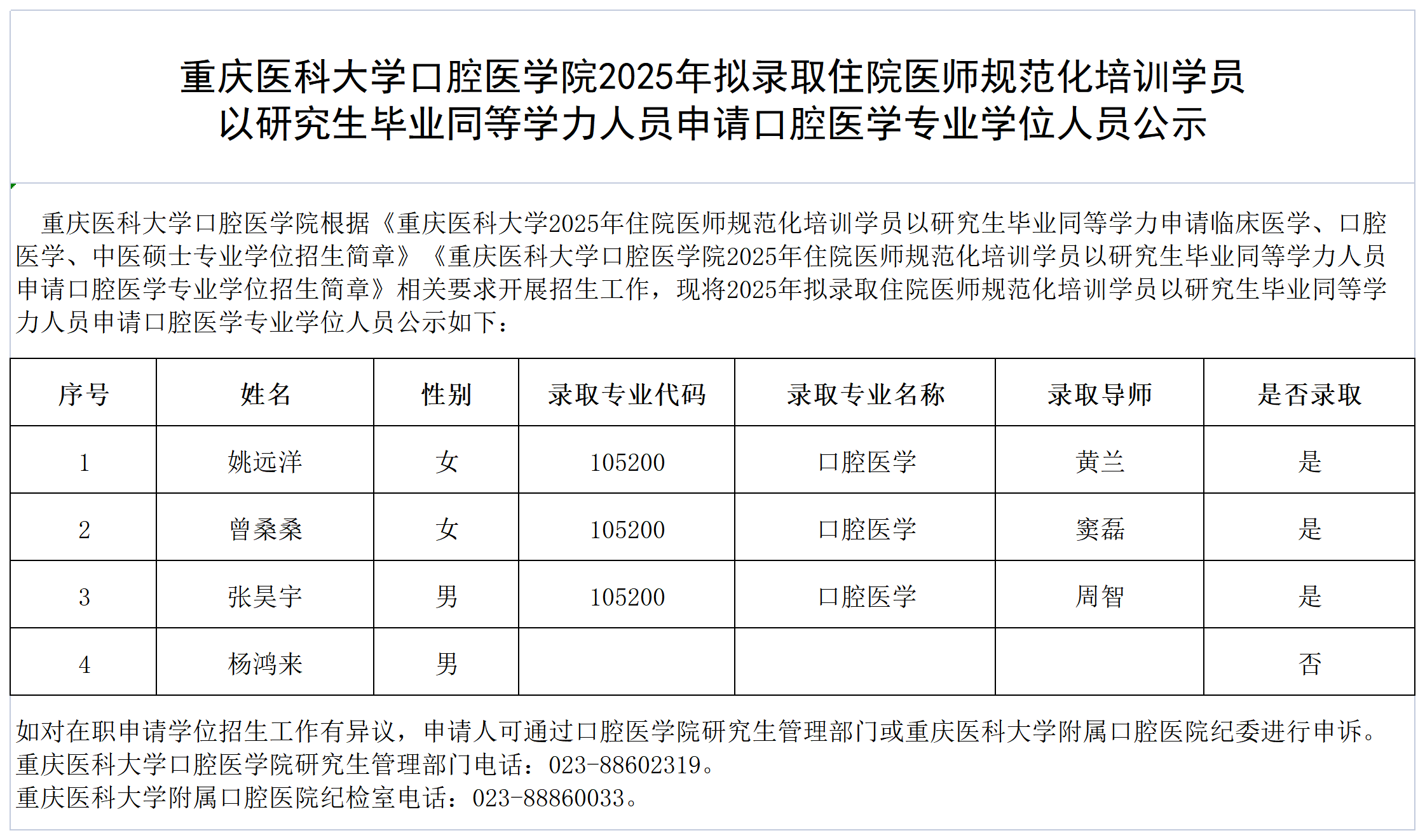 重庆医科大学口腔医学院2025年拟录取住院医师规范化培训学员以研究生毕业同等学力人员申请口腔医学专业学位人员公示

重庆医科大学口腔医学院根据《重庆医科大学2025年住院医师规范化培训学员以研究生毕业同等学力申请临床医学、口腔医学、中医硕士专业学位招生简章》《重庆医科大学口腔医学院2025年住院医师规范化培训学员以研究生毕业同等学力人员申请口腔医学专业学位招生简章》相关要求开展招生工作，现将2025年拟录取住院医师规范化培训学员以研究生毕业同等学力人员申请口腔医学专业学位人员公示如下：

| 序号 | 姓名 | 性别 | 录取专业代码 | 录取专业名称 | 录取导师 | 是否录取 |
|---|---|---|---|---|---|---|
| 1 | 姚远洋 | 女 | 105200 | 口腔医学 | 黄兰 | 是 |
| 2 | 曾桑桑 | 女 | 105200 | 口腔医学 | 窦磊 | 是 |
| 3 | 张昊宇 | 男 | 105200 | 口腔医学 | 周智 | 是 |
| 4 | 杨鸿来 | 男 |  |  |  | 否 |

如对在职申请学位招生工作有异议，申请人可通过口腔医学院研究生管理部门或重庆医科大学附属口腔医院纪委进行申诉。
重庆医科大学口腔医学院研究生管理部门电话：023-88602319。
重庆医科大学附属口腔医院纪检室电话：023-88860033。